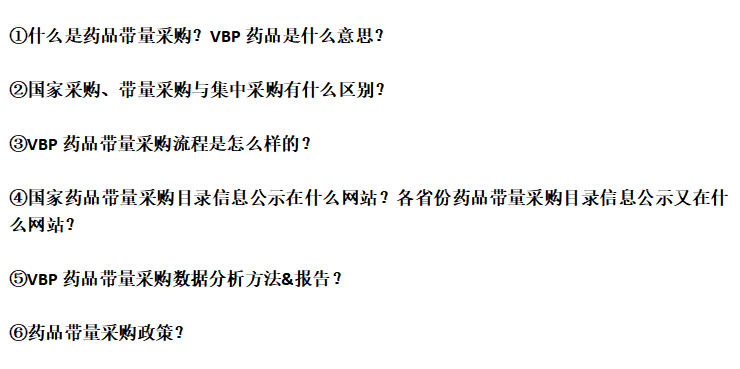 ①什么是药品带量采购？VBP 药品是什么意思？

②国家采购、带量采购与集中采购有什么区别？

③VBP 药品带量采购流程是怎么样的？

④国家药品带量采购目录信息公示在什么网站？各省份药品带量采购目录信息公示又在什么网站？

⑤VBP 药品带量采购数据分析方法&报告？

⑥药品带量采购政策？